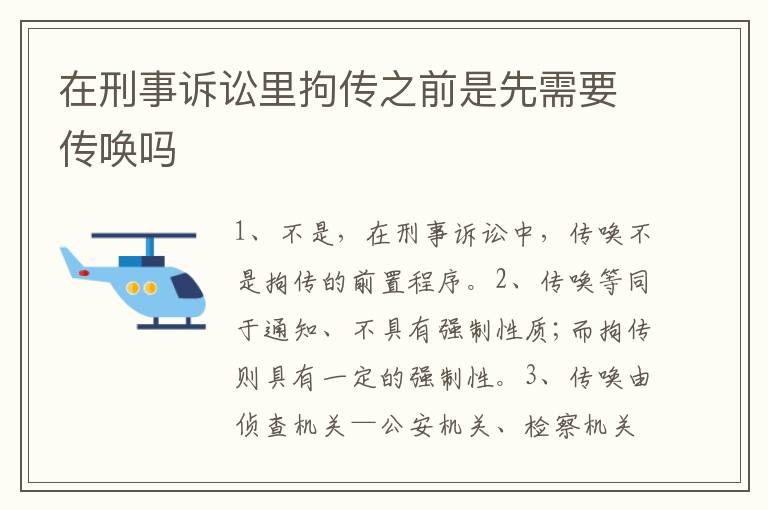 在刑事诉讼里拘传之前是先需要传唤吗

1、不是，在刑事诉讼中，传唤不是拘传的前置程序。2、传唤等同于通知、不具有强制性质；而拘传则具有一定的强制性。3、传唤由侦查机关—公安机关、检察机关